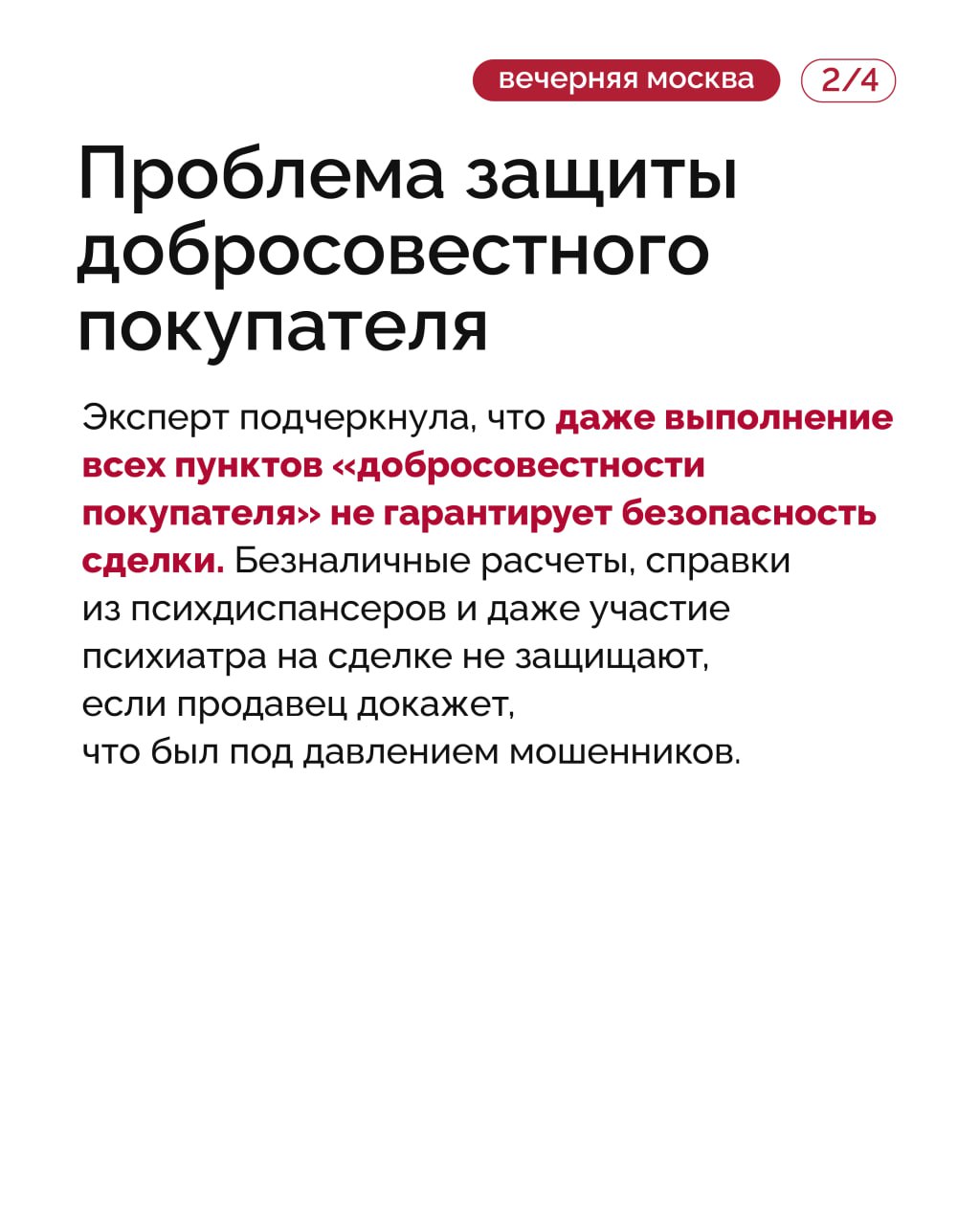 вечерняя москва

2/4

Проблема защиты добросовестного покупателя

Эксперт подчеркнула, что даже выполнение всех пунктов «добросовестности покупателя» не гарантирует безопасность сделки. Безналичные расчеты, справки из психдиспансеров и даже участие психиатра на сделке не защищают, если продавец докажет, что был под давлением мошенников.